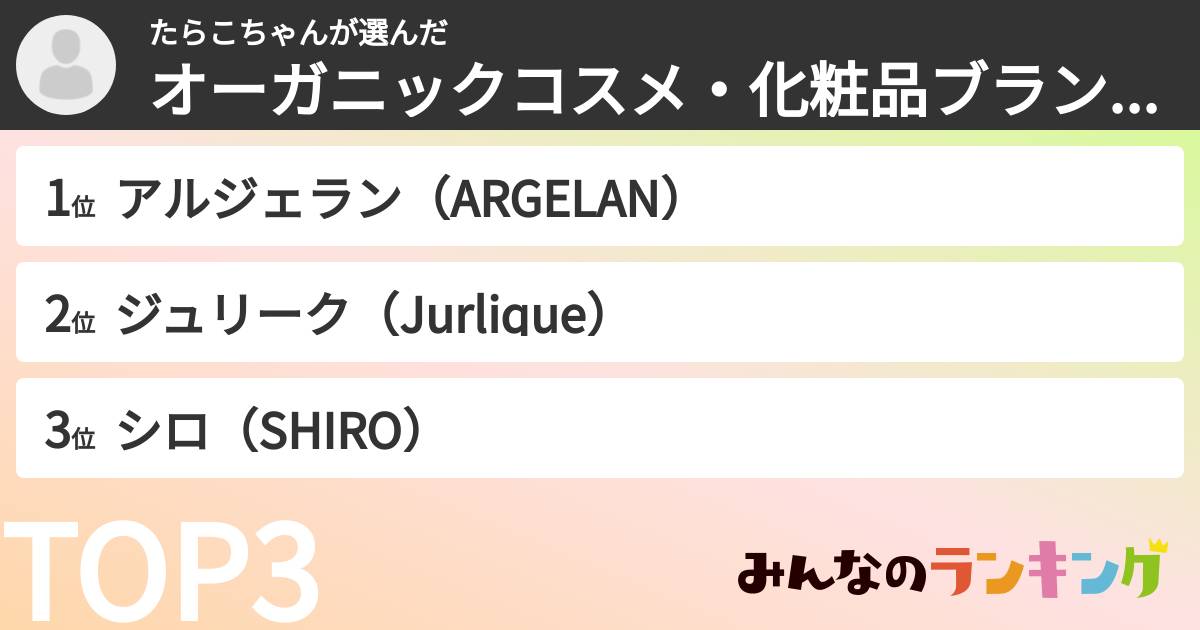 たらこちゃんが選んだ
オーガニックコスメ・化粧品ブラン...

1位 アルジェラン（ARGELAN）

2位 ジュリーク（Jurlique）

3位 シロ（SHIRO）

TOP3

みんなのランキング